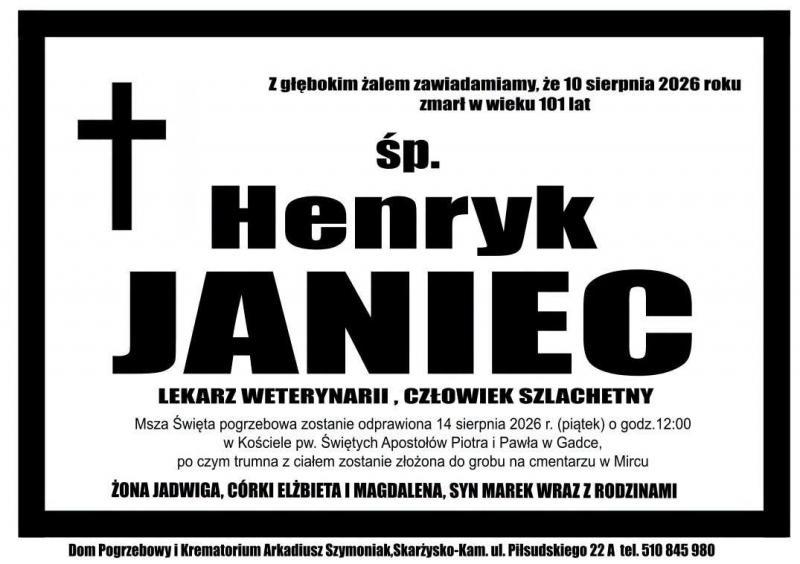 Z głębokim żalem zawiadamiamy, że 10 sierpnia 2026 roku zmarł w wieku 101 lat

śp.

Henryk

JANIEC

LEKARZ WETERYNARII , CZŁOWIEK SZLACHETNY

Msza Święta pogrzebowa zostanie odprawiona 14 sierpnia 2026 r. (piątek) o godz.12:00
w Kościele pw. Świętych Apostołów Piotra i Pawła w Gadce,
po czym trumna z ciałem zostanie złożona do grobu na cmentarzu w Mircu

ŻONA JADWIGA, CÓRKI ELŻBIETA I MAGDALENA, SYN MAREK WRAZ Z RODZINAMI

Dom Pogrzebowy i Krematorium Arkadiusz Szymoniak,Skarżysko-Kam. ul. Piłsudskiego 22 A tel. 510 845 980